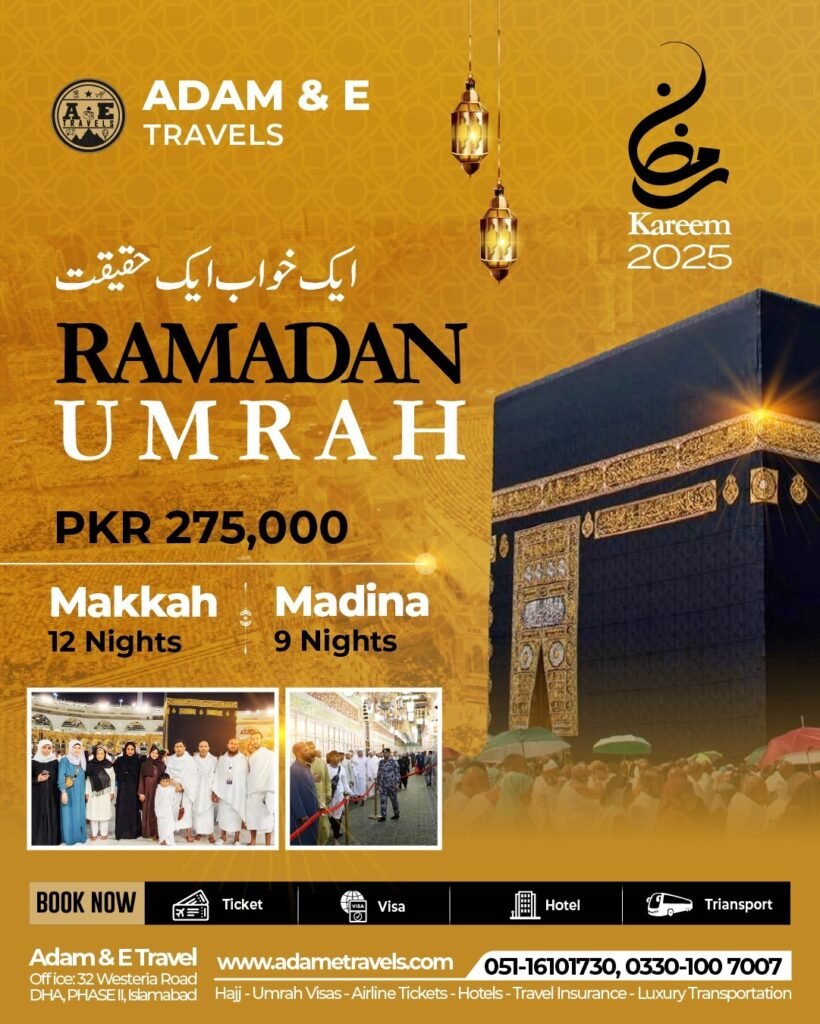 ADAM & E
TRAVELS

رمضان
Kareem
2025

ایک خواب ایک حقیقت

RAMADAN
UMRAH

PKR 275,000

Makkah
12 Nights

Madina
9 Nights

BOOK NOW
Ticket
Visa
Hotel
Triansport

Adam & E Travel
Off ice: 32 Westeria Road
DHA, PHASE II, Islamabad

www.adametravels.com
051-16101730, 0330-100 7007
Hajj - Umrah Visas - Airline Tickets - Hotels - Travel Insurance - Luxury Transportation